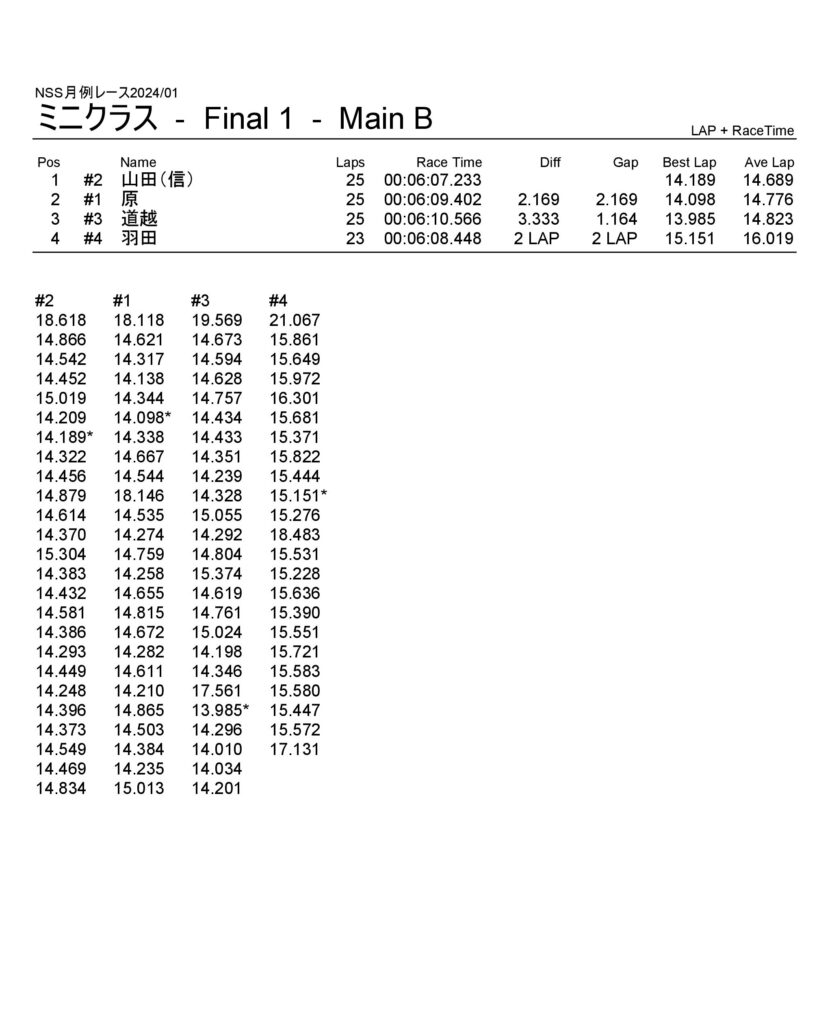 NSS月例レース2024/01

ミニクラス - Final 1 - Main B

LAP + RaceTime

| Pos | | Name | Laps | Race Time | Diff | Gap | Best Lap | Ave Lap |
|---|---|---|---|---|---|---|---|---|
| 1 | #2 | 山田（信） | 25 | 00:06:07.233 | | | 14.189 | 14.689 |
| 2 | #1 | 原 | 25 | 00:06:09.402 | 2.169 | 2.169 | 14.098 | 14.776 |
| 3 | #3 | 道越 | 25 | 00:06:10.566 | 3.333 | 1.164 | 13.985 | 14.823 |
| 4 | #4 | 羽田 | 23 | 00:06:08.448 | 2 LAP | 2 LAP | 15.151 | 16.019 |

| #2 | #1 | #3 | #4 |
|---|---|---|---|
| 18.618 | 18.118 | 19.569 | 21.067 |
| 14.866 | 14.621 | 14.673 | 15.861 |
| 14.542 | 14.317 | 14.594 | 15.649 |
| 14.452 | 14.138 | 14.628 | 15.972 |
| 15.019 | 14.344 | 14.757 | 16.301 |
| 14.209 | 14.098* | 14.434 | 15.681 |
| 14.189* | 14.338 | 14.433 | 15.371 |
| 14.322 | 14.667 | 14.351 | 15.822 |
| 14.456 | 14.544 | 14.239 | 15.444 |
| 14.879 | 18.146 | 14.328 | 15.151* |
| 14.614 | 14.535 | 15.055 | 15.276 |
| 14.370 | 14.274 | 14.292 | 18.483 |
| 15.304 | 14.759 | 14.804 | 15.531 |
| 14.383 | 14.258 | 15.374 | 15.228 |
| 14.432 | 14.655 | 14.619 | 15.636 |
| 14.581 | 14.815 | 14.761 | 15.390 |
| 14.386 | 14.672 | 15.024 | 15.551 |
| 14.293 | 14.282 | 14.198 | 15.721 |
| 14.449 | 14.611 | 14.346 | 15.583 |
| 14.248 | 14.210 | 17.561 | 15.580 |
| 14.396 | 14.865 | 13.985* | 15.447 |
| 14.373 | 14.503 | 14.296 | 15.572 |
| 14.549 | 14.384 | 14.010 | 17.131 |
| 14.469 | 14.235 | 14.034 | |
| 14.834 | 15.013 | 14.201 | |